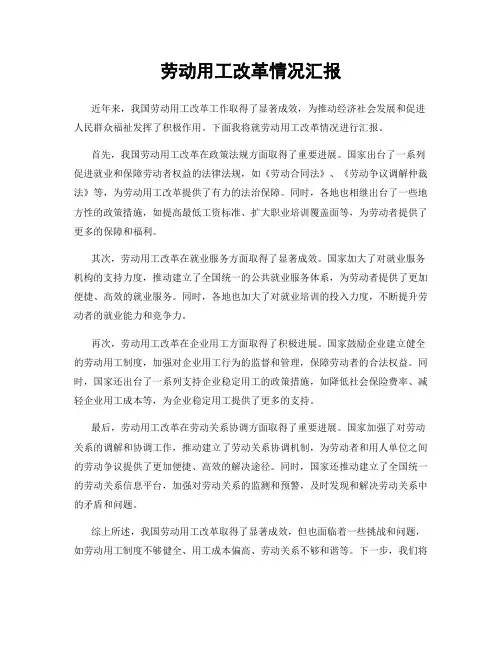 劳动用工改革情况汇报

近年来，我国劳动用工改革工作取得了显著成效，为推动经济社会发展和促进人民群众福祉发挥了积极作用。下面我将就劳动用工改革情况进行汇报。

首先，我国劳动用工改革在政策法规方面取得了重要进展。国家出台了一系列促进就业和保障劳动者权益的法律法规，如《劳动合同法》、《劳动争议调解仲裁法》等，为劳动用工改革提供了有力的法治保障。同时，各地也相继出台了一些地方性的政策措施，如提高最低工资标准、扩大职业培训覆盖面等，为劳动者提供了更多的保障和福利。

其次，劳动用工改革在就业服务方面取得了显著成效。国家加大了对就业服务机构的支持力度，推动建立了全国统一的公共就业服务体系，为劳动者提供了更加便捷、高效的就业服务。同时，各地也加大了对就业培训的投入力度，不断提升劳动者的就业能力和竞争力。

再次，劳动用工改革在企业用工方面取得了积极进展。国家鼓励企业建立健全的劳动用工制度，加强对企业用工行为的监督和管理，保障劳动者的合法权益。同时，国家还出台了一系列支持企业稳定用工的政策措施，如降低社会保险费率、减轻企业用工成本等，为企业稳定用工提供了更多的支持。

最后，劳动用工改革在劳动关系协调方面取得了重要进展。国家加强了对劳动关系的调解和协调工作，推动建立了劳动关系协调机制，为劳动者和用人单位之间的劳动争议提供了更加便捷、高效的解决途径。同时，国家还推动建立了全国统一的劳动关系信息平台，加强对劳动关系的监测和预警，及时发现和解决劳动关系中的矛盾和问题。

综上所述，我国劳动用工改革取得了显著成效，但也面临着一些挑战和问题，如劳动用工制度不够健全、用工成本偏高、劳动关系不够和谐等。下一步，我们将